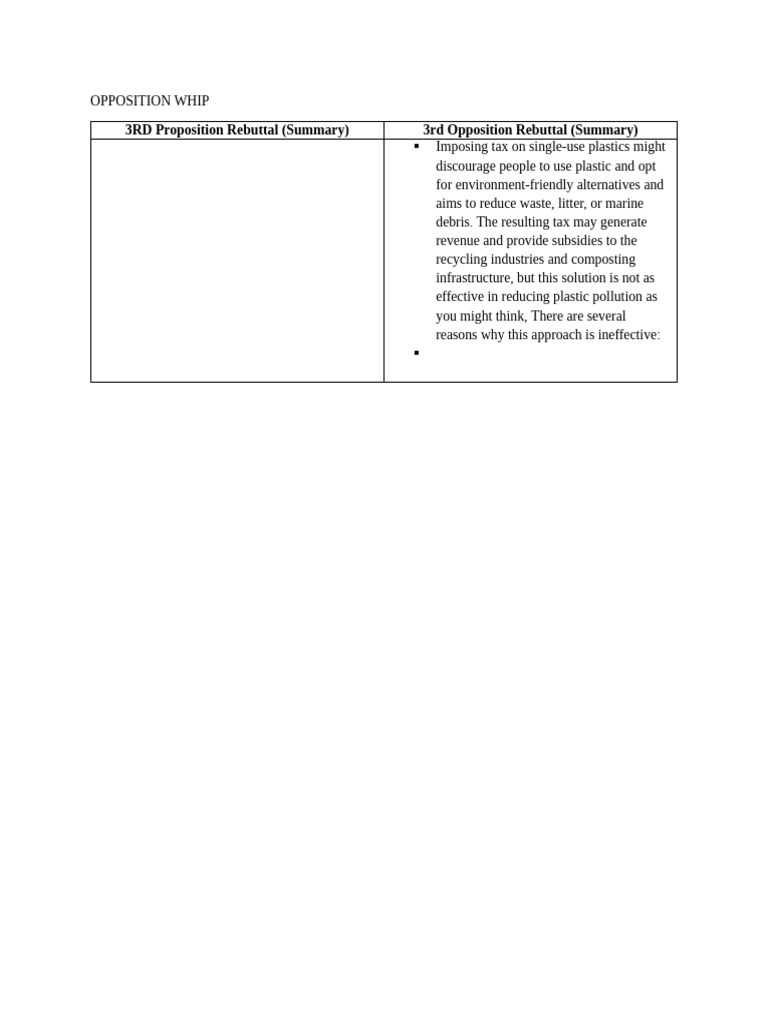 OPPOSITION WHIP

| 3RD Proposition Rebuttal (Summary) | 3rd Opposition Rebuttal (Summary) |
|---|---|
| | ▪ Imposing tax on single-use plastics might discourage people to use plastic and opt for environment-friendly alternatives and aims to reduce waste, litter, or marine debris. The resulting tax may generate revenue and provide subsidies to the recycling industries and composting infrastructure, but this solution is not as effective in reducing plastic pollution as you might think, There are several reasons why this approach is ineffective: ▪ |